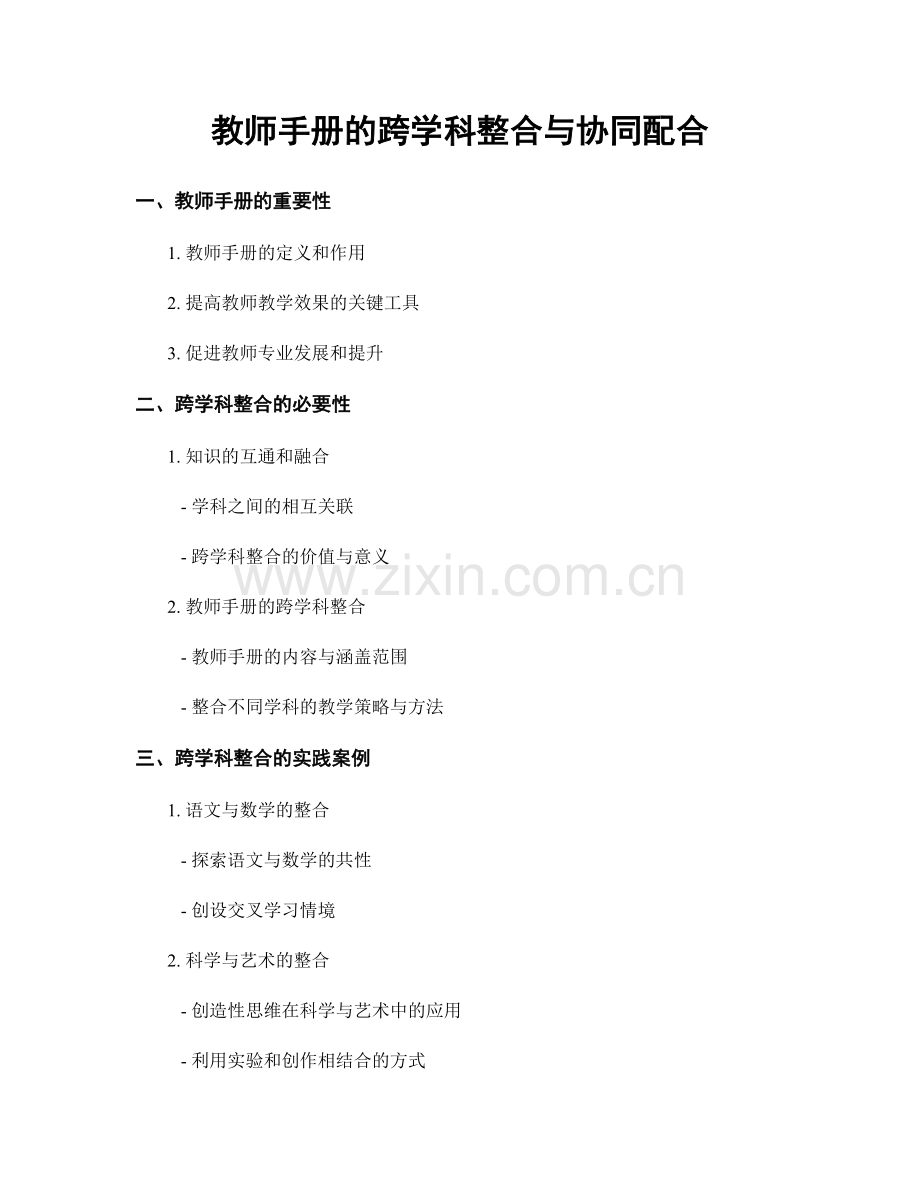 教师手册的跨学科整合与协同配合

一、教师手册的重要性

1.教师手册的定义和作用

2.提高教师教学效果的关键工具

3.促进教师专业发展和提升

二、跨学科整合的必要性

1.知识的互通和融合

- 学科之间的相互关联

- 跨学科整合的价值与意义

2.教师手册的跨学科整合

- 教师手册的内容与涵盖范围

- 整合不同学科的教学策略与方法

三、跨学科整合的实践案例

1.语文与数学的整合

- 探索语文与数学的共性

- 创设交叉学习情境

2.科学与艺术的整合

- 创造性思维在科学与艺术中的应用

- 利用实验和创作相结合的方式

www.zixin.com.cn